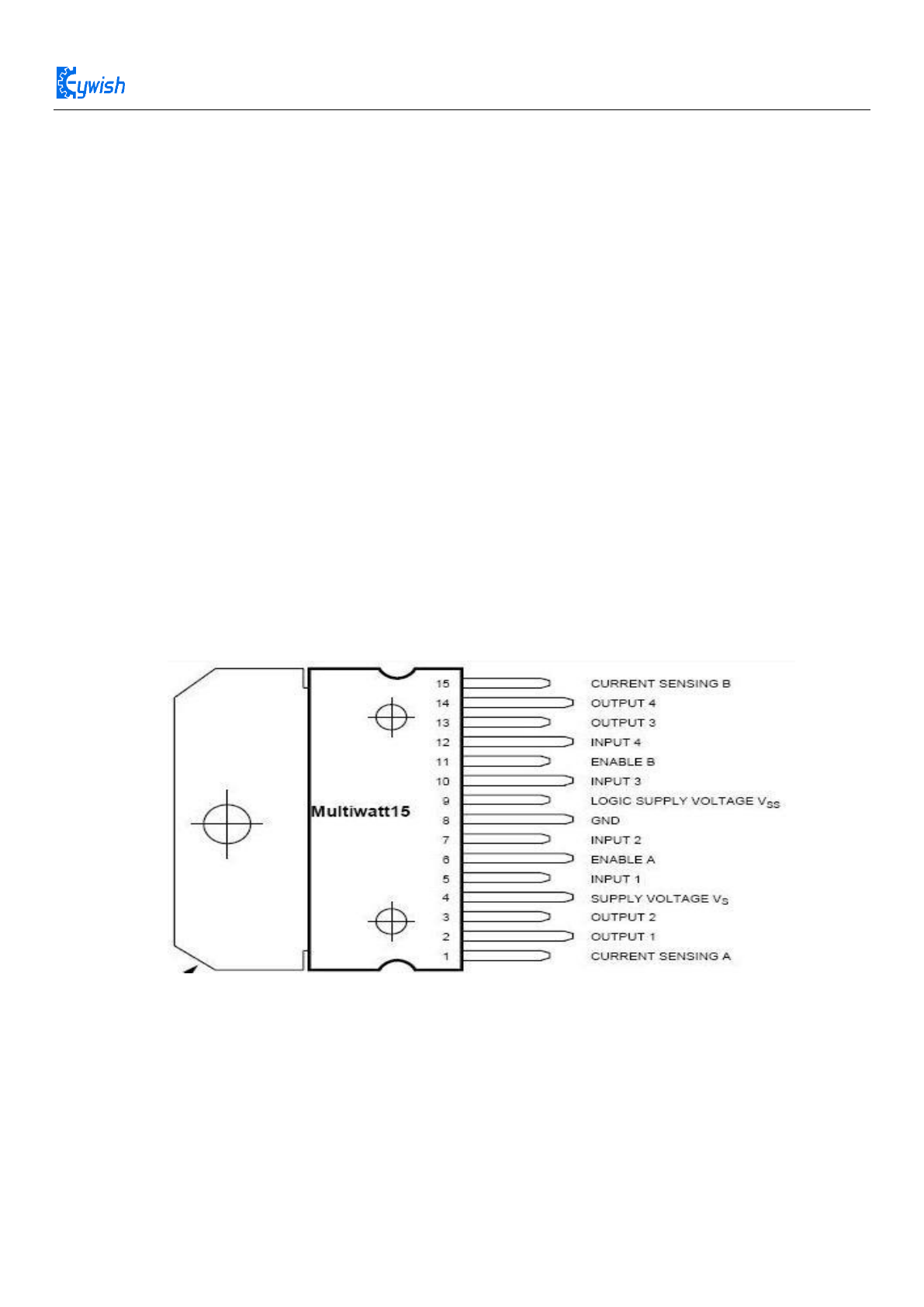 Eywish

Multiwatt15

15 CURRENT SENSING B
14 OUTPUT 4
13 OUTPUT 3
12 INPUT 4
11 ENABLE B
10 INPUT 3
9 LOGIC SUPPLY VOLTAGE $V_{SS}$
8 GND
7 INPUT 2
6 ENABLE A
5 INPUT 1
4 SUPPLY VOLTAGE $V_S$
3 OUTPUT 2
2 OUTPUT 1
1 CURRENT SENSING A